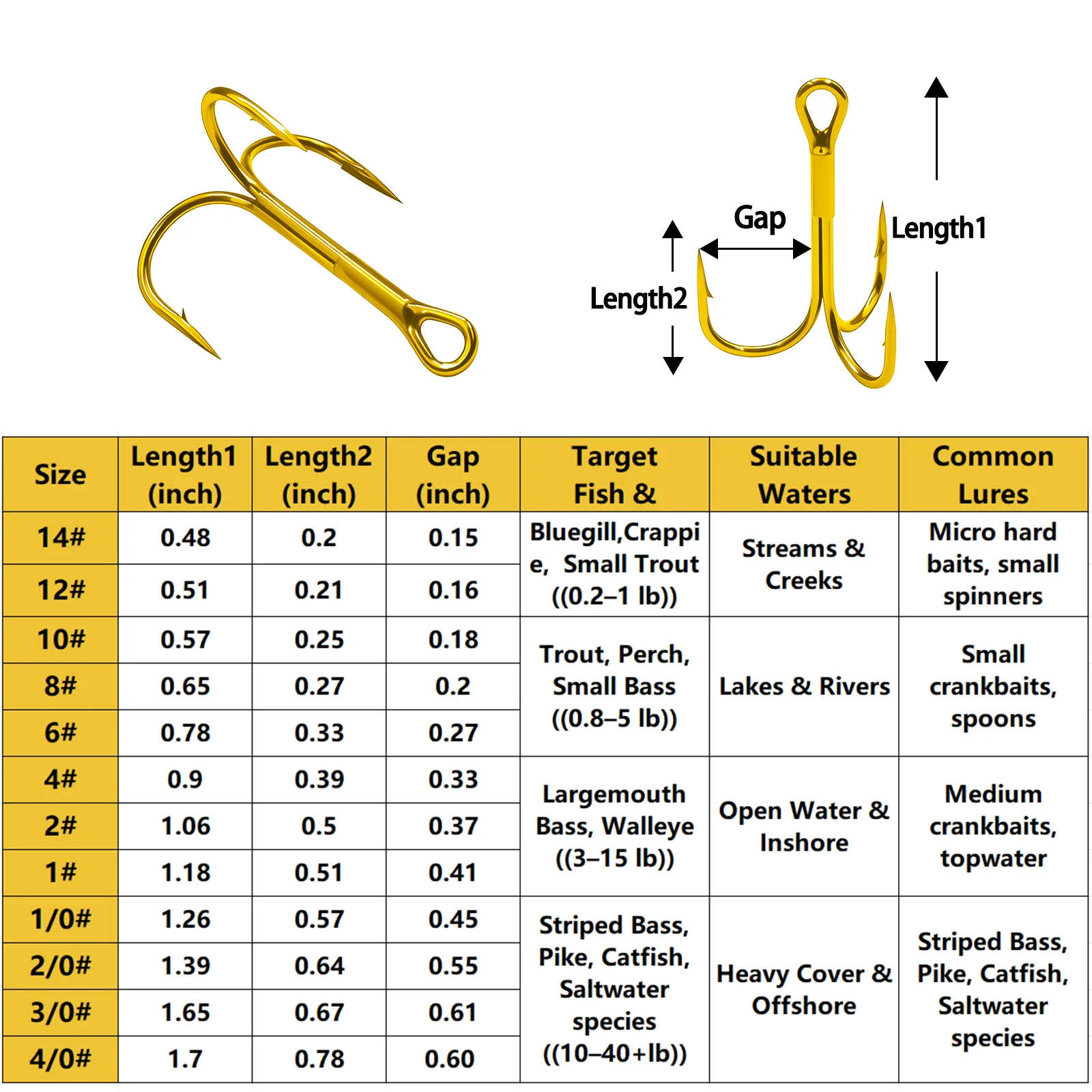 Gap

Length1

Length2

| Size | Length1 (inch) | Length2 (inch) | Gap (inch) | Target Fish & | Suitable Waters | Common Lures |
|---|---|---|---|---|---|---|
| 14# | 0.48 | 0.2 | 0.15 | Bluegill,Crappie, Small Trout ((0.2–1 lb)) | Streams & Creeks | Micro hard baits, small spinners |
| 12# | 0.51 | 0.21 | 0.16 | | | |
| 10# | 0.57 | 0.25 | 0.18 | Trout, Perch, Small Bass ((0.8–5 lb)) | Lakes & Rivers | Small crankbaits, spoons |
| 8# | 0.65 | 0.27 | 0.2 | | | |
| 6# | 0.78 | 0.33 | 0.27 | | | |
| 4# | 0.9 | 0.39 | 0.33 | Largemouth Bass, Walleye ((3–15 lb)) | Open Water & Inshore | Medium crankbaits, topwater |
| 2# | 1.06 | 0.5 | 0.37 | | | |
| 1# | 1.18 | 0.51 | 0.41 | | | |
| 1/0# | 1.26 | 0.57 | 0.45 | Striped Bass, Pike, Catfish, Saltwater species ((10–40+lb)) | Heavy Cover & Offshore | Striped Bass, Pike, Catfish, Saltwater species |
| 2/0# | 1.39 | 0.64 | 0.55 | | | |
| 3/0# | 1.65 | 0.67 | 0.61 | | | |
| 4/0# | 1.7 | 0.78 | 0.60 | | | |